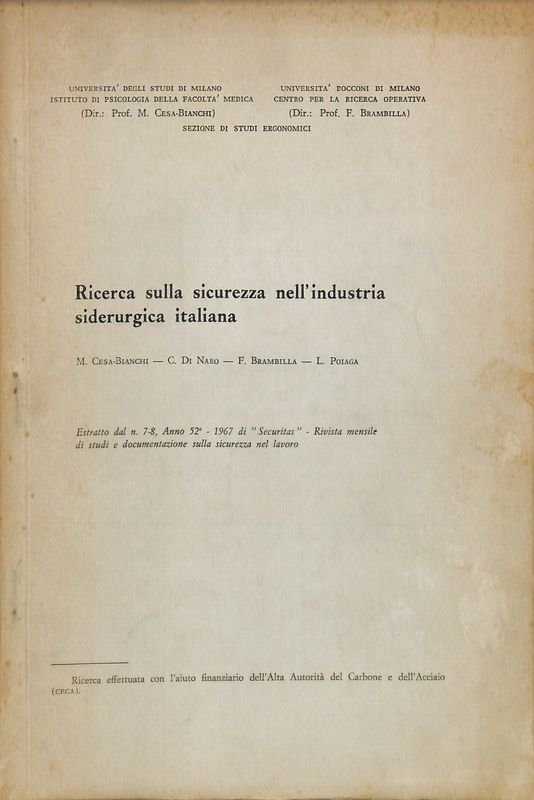 UNIVERSITA' DEGLI STUDI DI MILANO
ISTITUTO DI PSICOLOGIA DELLA FACOLTA' MEDICA
(Dir.: Prof. M. CESA-BIANCHI)

UNIVERSITA' BOCCONI DI MILANO
CENTRO PER LA RICERCA OPERATIVA
(Dir.: Prof. F. BRAMBILLA)

SEZIONE DI STUDI ERGONOMICI

Ricerca sulla sicurezza nell'industria siderurgica italiana

M. CESA-BIANCHI — C. DI NARO — F. BRAMBILLA — L. POIAGA

Estratto dal n. 7-8, Anno 52° - 1967 di "Securitas" - Rivista mensile di studi e documentazione sulla sicurezza nel lavoro

Ricerca effettuata con l'aiuto finanziario dell'Alta Autorità del Carbone e dell'Acciaio (CECA).